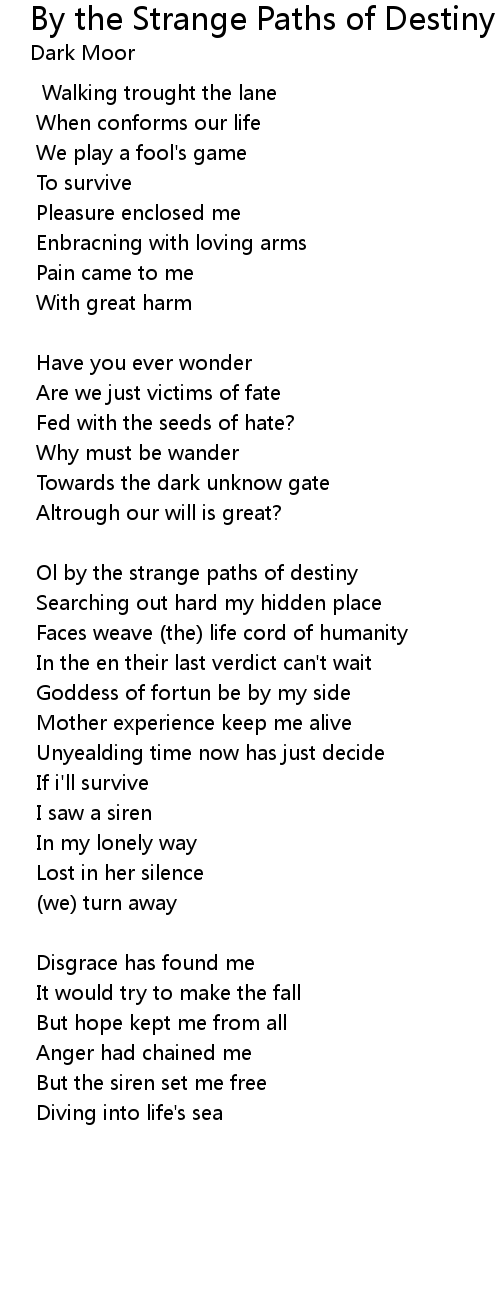 By the Strange Paths of Destiny
Dark Moor

Walking trought the lane
When conforms our life
We play a fool's game
To survive
Pleasure enclosed me
Enbracning with loving arms
Pain came to me
With great harm

Have you ever wonder
Are we just victims of fate
Fed with the seeds of hate?
Why must be wander
Towards the dark unknow gate
Altrough our will is great?

Ol by the strange paths of destiny
Searching out hard my hidden place
Faces weave (the) life cord of humanity
In the en their last verdict can't wait
Goddess of fortun be by my side
Mother experience keep me alive
Unyealding time now has just decide
If i'll survive
I saw a siren
In my lonely way
Lost in her silence
(we) turn away

Disgrace has found me
It would try to make the fall
But hope kept me from all
Anger had chained me
But the siren set me free
Diving into life's sea